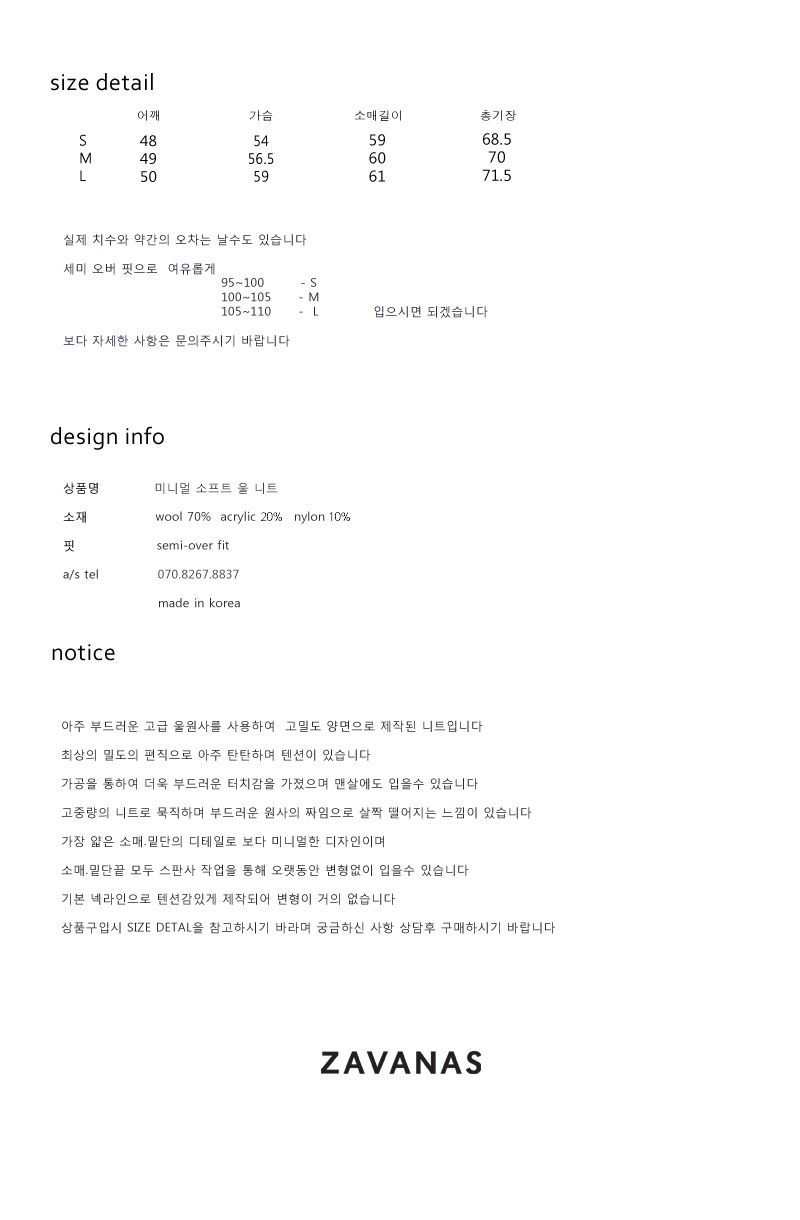 size detail

|  | 어깨 | 가슴 | 소매길이 | 총기장 |
|---|---|---|---|---|
| S | 48 | 54 | 59 | 68.5 |
| M | 49 | 56.5 | 60 | 70 |
| L | 50 | 59 | 61 | 71.5 |

실제 치수와 약간의 오차는 날수도 있습니다

세미 오버 핏으로 여유롭게
95~100 - S
100~105 - M
105~110 - L 입으시면 되겠습니다

보다 자세한 사항은 문의주시기 바랍니다

design info

상품명 미니멀 소프트 울 니트

소재 wool 70% acrylic 20% nylon 10%

핏 semi-over fit

a/s tel 070.8267.8837

made in korea

notice

아주 부드러운 고급 울원사를 사용하여 고밀도 양면으로 제작된 니트입니다

최상의 밀도의 편직으로 아주 탄탄하며 텐션이 있습니다

가공을 통하여 더욱 부드러운 터치감을 가졌으며 맨살에도 입을수 있습니다

고중량의 니트로 묵직하며 부드러운 원사의 짜임으로 살짝 떨어지는 느낌이 있습니다

가장 얇은 소매.밑단의 디테일로 보다 미니멀한 디자인이며

소매.밑단끝 모두 스판사 작업을 통해 오랫동안 변형없이 입을수 있습니다

기본 넥라인으로 텐션감있게 제작되어 변형이 거의 없습니다

상품구입시 SIZE DETAL을 참고하시기 바라며 궁금하신 사항 상담후 구매하시기 바랍니다

ZAVANAS